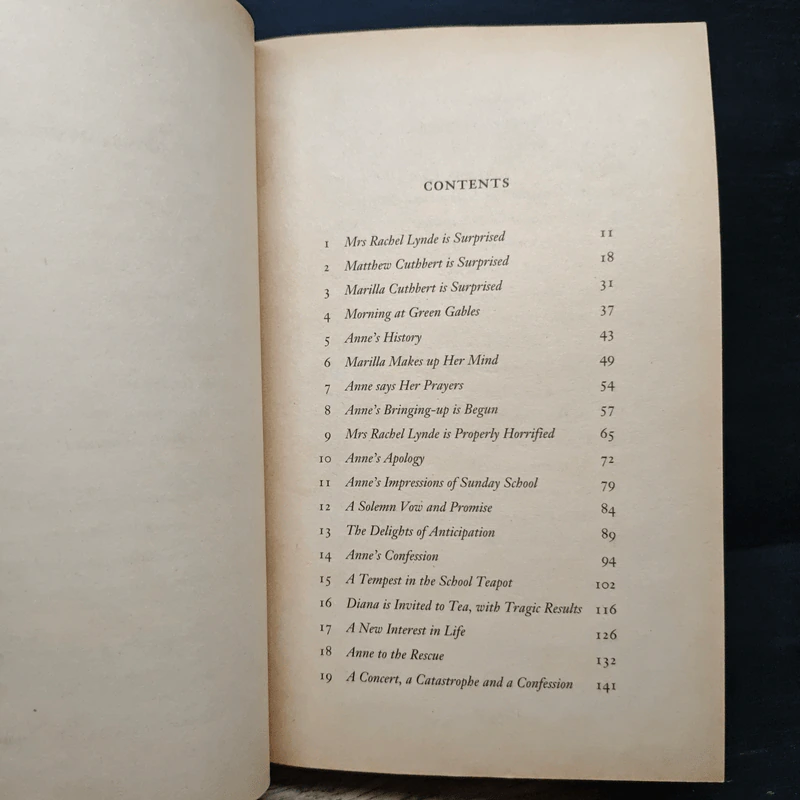 CONTENTS

| | | |
|---|---|---|
| 1 | Mrs Rachel Lynde is Surprised | 11 |
| 2 | Matthew Cuthbert is Surprised | 18 |
| 3 | Marilla Cuthbert is Surprised | 31 |
| 4 | Morning at Green Gables | 37 |
| 5 | Anne's History | 43 |
| 6 | Marilla Makes up Her Mind | 49 |
| 7 | Anne says Her Prayers | 54 |
| 8 | Anne's Bringing-up is Begun | 57 |
| 9 | Mrs Rachel Lynde is Properly Horrified | 65 |
| 10 | Anne's Apology | 72 |
| 11 | Anne's Impressions of Sunday School | 79 |
| 12 | A Solemn Vow and Promise | 84 |
| 13 | The Delights of Anticipation | 89 |
| 14 | Anne's Confession | 94 |
| 15 | A Tempest in the School Teapot | 102 |
| 16 | Diana is Invited to Tea, with Tragic Results | 116 |
| 17 | A New Interest in Life | 126 |
| 18 | Anne to the Rescue | 132 |
| 19 | A Concert, a Catastrophe and a Confession | 141 |